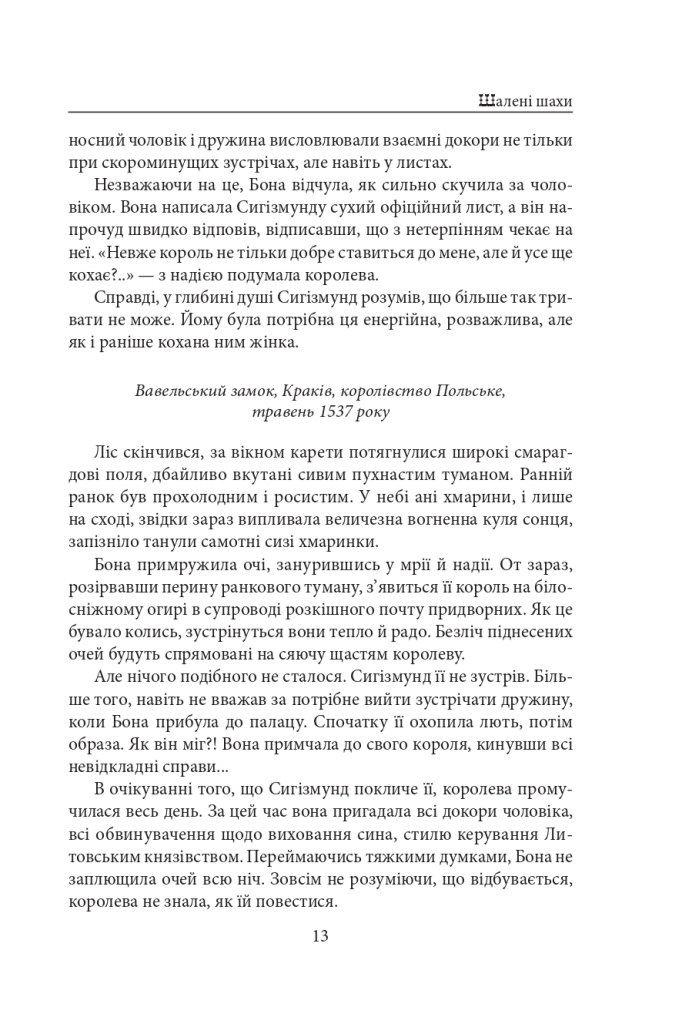 Шалені шахи

носний чоловік і дружина висловлювали взаємні докори не тільки при скороминущих зустрічах, але навіть у листах.

Незважаючи на це, Бона відчула, як сильно скучила за чоловіком. Вона написала Сигізмунду сухий офіційний лист, а він напрочуд швидко відповів, відписавши, що з нетерпінням чекає на неї. «Невже король не тільки добре ставиться до мене, але й усе ще кохає?..» — з надією подумала королева.

Справді, у глибині душі Сигізмунд розумів, що більше так тривати не може. Йому була потрібна ця енергійна, розважлива, але як і раніше кохана ним жінка.

Вавельський замок, Краків, королівство Польське, травень 1537 року

Ліс скінчився, за вікном карети потягнулися широкі смарагдові поля, дбайливо вкутані сивим пухнастим туманом. Ранній ранок був прохолодним і росистим. У небі ані хмарини, і лише на сході, звідки зараз випливала величезна вогненна куля сонця, запізніло танули самотні сизі хмаринки.

Бона примружила очі, занурившись у мрії й надії. От зараз, розірвавши перину ранкового туману, з'явиться її король на білосніжному огирі в супроводі розкішного почту придворних. Як це бувало колись, зустрінуться вони тепло й радо. Безліч піднесених очей будуть спрямовані на сяючу щастям королеву.

Але нічого подібного не сталося. Сигізмунд її не зустрів. Більше того, навіть не вважав за потрібне вийти зустрічати дружину, коли Бона прибула до палацу. Спочатку її охопила лють, потім образа. Як він міг?! Вона примчала до свого короля, кинувши всі невідкладні справи...

В очікуванні того, що Сигізмунд покличе її, королева промучилася весь день. За цей час вона пригадала всі докори чоловіка, всі обвинувачення щодо виховання сина, стилю керування Литовським князівством. Переймаючись тяжкими думками, Бона не заплющила очей всю ніч. Зовсім не розуміючи, що відбувається, королева не знала, як їй повестися.

13